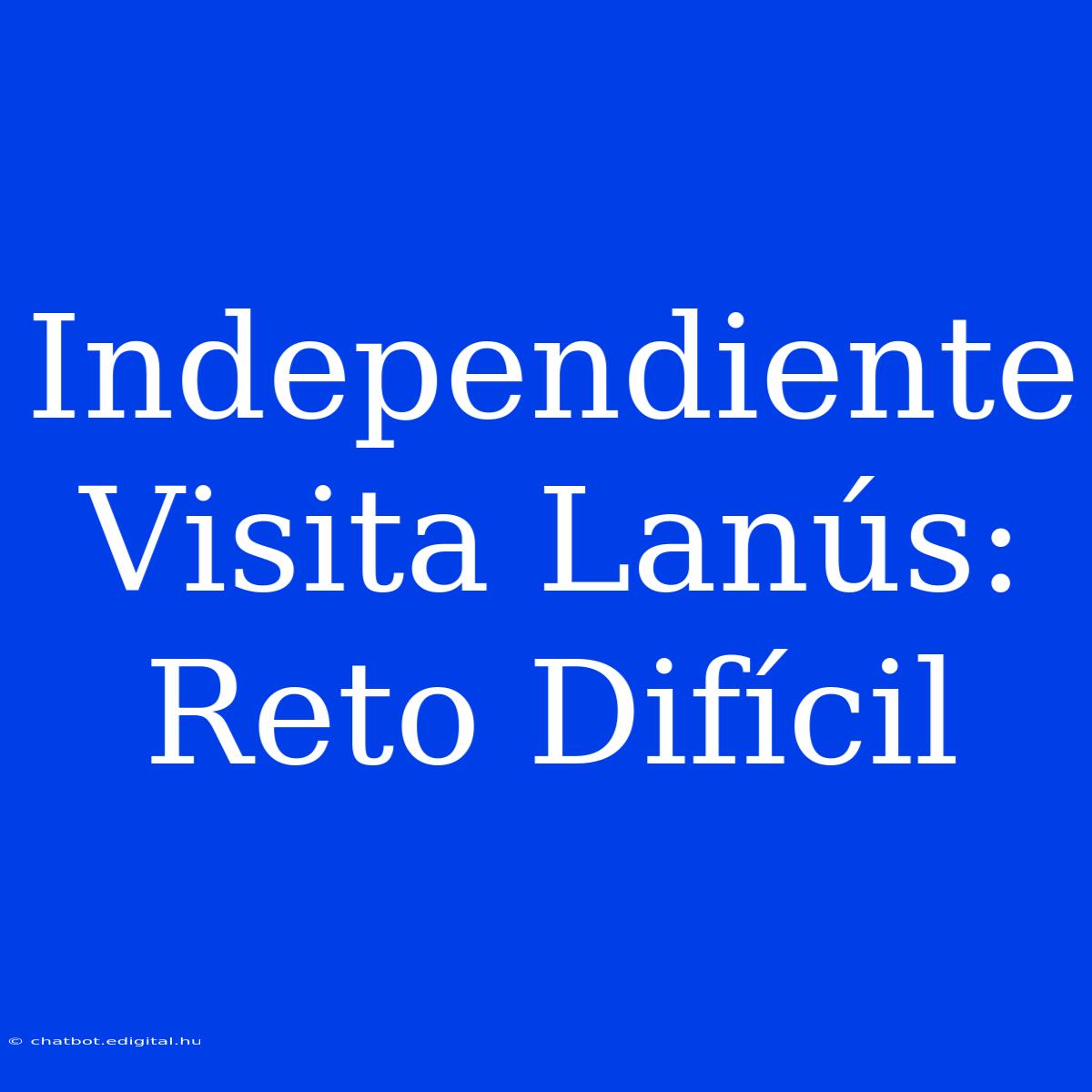 Independiente Visita Lanús: Reto Difícil

© chatbot.edigital.hu